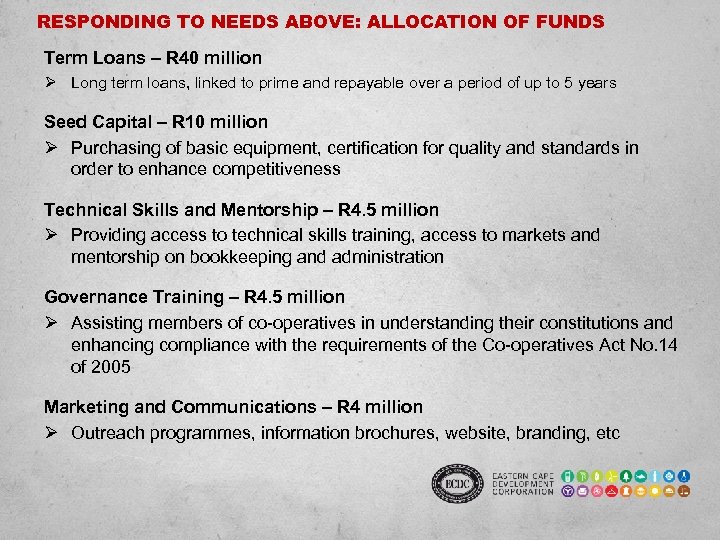 RESPONDING TO NEEDS ABOVE: ALLOCATION OF FUNDS

Term Loans – R40 million

➢ Long term loans, linked to prime and repayable over a period of up to 5 years

Seed Capital – R10 million

➢ Purchasing of basic equipment, certification for quality and standards in order to enhance competitiveness

Technical Skills and Mentorship – R4.5 million

➢ Providing access to technical skills training, access to markets and mentorship on bookkeeping and administration

Governance Training – R4.5 million

➢ Assisting members of co-operatives in understanding their constitutions and enhancing compliance with the requirements of the Co-operatives Act No.14 of 2005

Marketing and Communications – R4 million

➢ Outreach programmes, information brochures, website, branding, etc

ECDC

EASTERN CAPE DEVELOPMENT CORPORATION